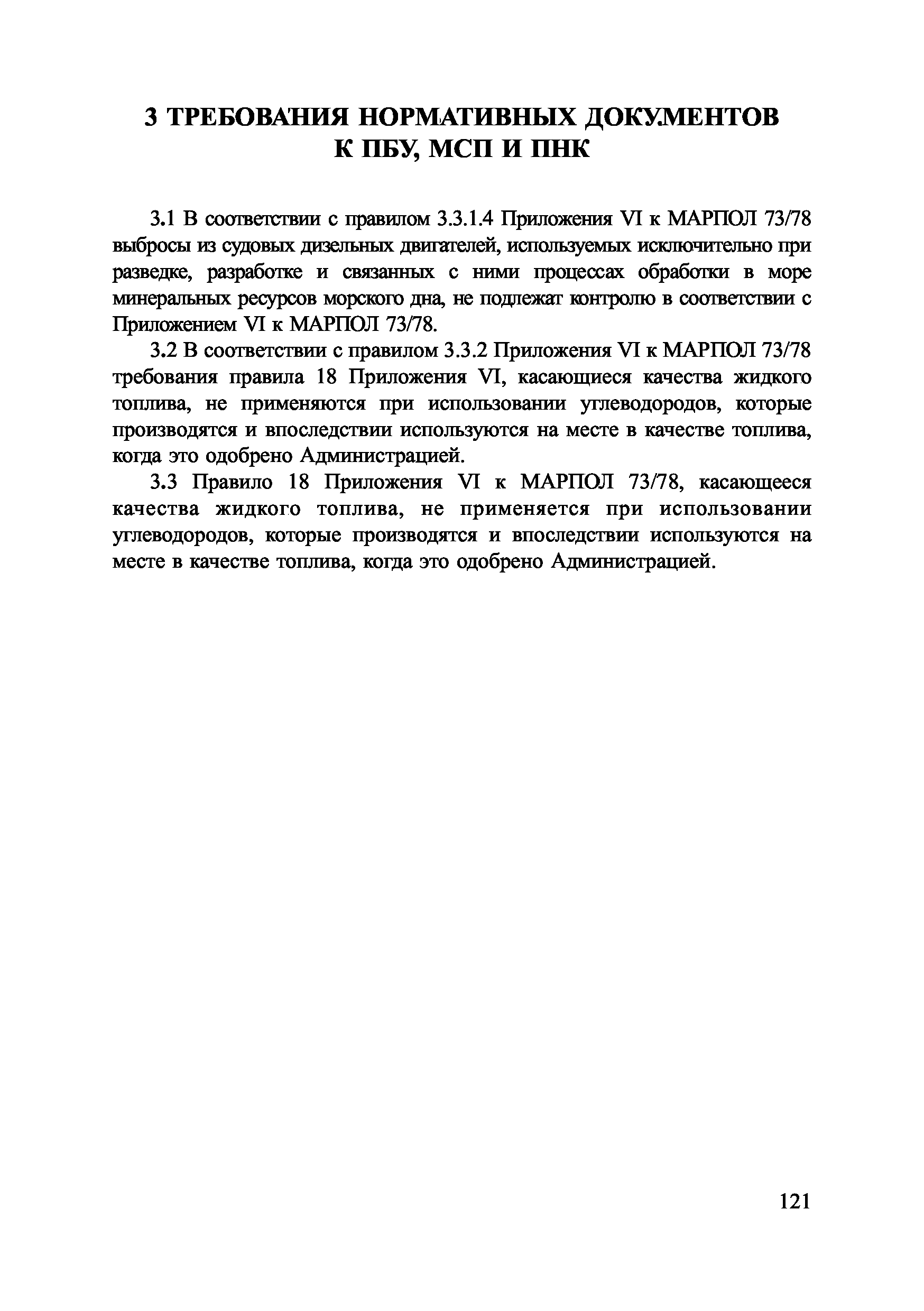 3 ТРЕБОВАНИЯ НОРМАТИВНЫХ ДОКУМЕНТОВ К ПБУ, МСП И ПНК

3.1 В соответствии с правилом 3.3.1.4 Приложения VI к МАРПОЛ 73/78 выбросы из судовых дизельных двигателей, используемых исключительно при разведке, разработке и связанных с ними процессах обработки в море минеральных ресурсов морского дна, не подлежат контролю в соответствии с Приложением VI к МАРПОЛ 73/78.

3.2 В соответствии с правилом 3.3.2 Приложения VI к МАРПОЛ 73/78 требования правила 18 Приложения VI, касающиеся качества жидкого топлива, не применяются при использовании углеводородов, которые производятся и впоследствии используются на месте в качестве топлива, когда это одобрено Администрацией.

3.3 Правило 18 Приложения VI к МАРПОЛ 73/78, касающееся качества жидкого топлива, не применяется при использовании углеводородов, которые производятся и впоследствии используются на месте в качестве топлива, когда это одобрено Администрацией.

121